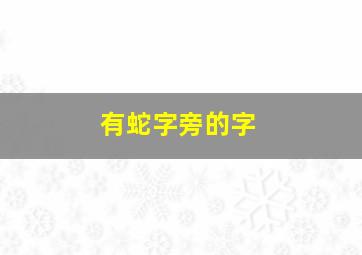 有蛇字旁的字